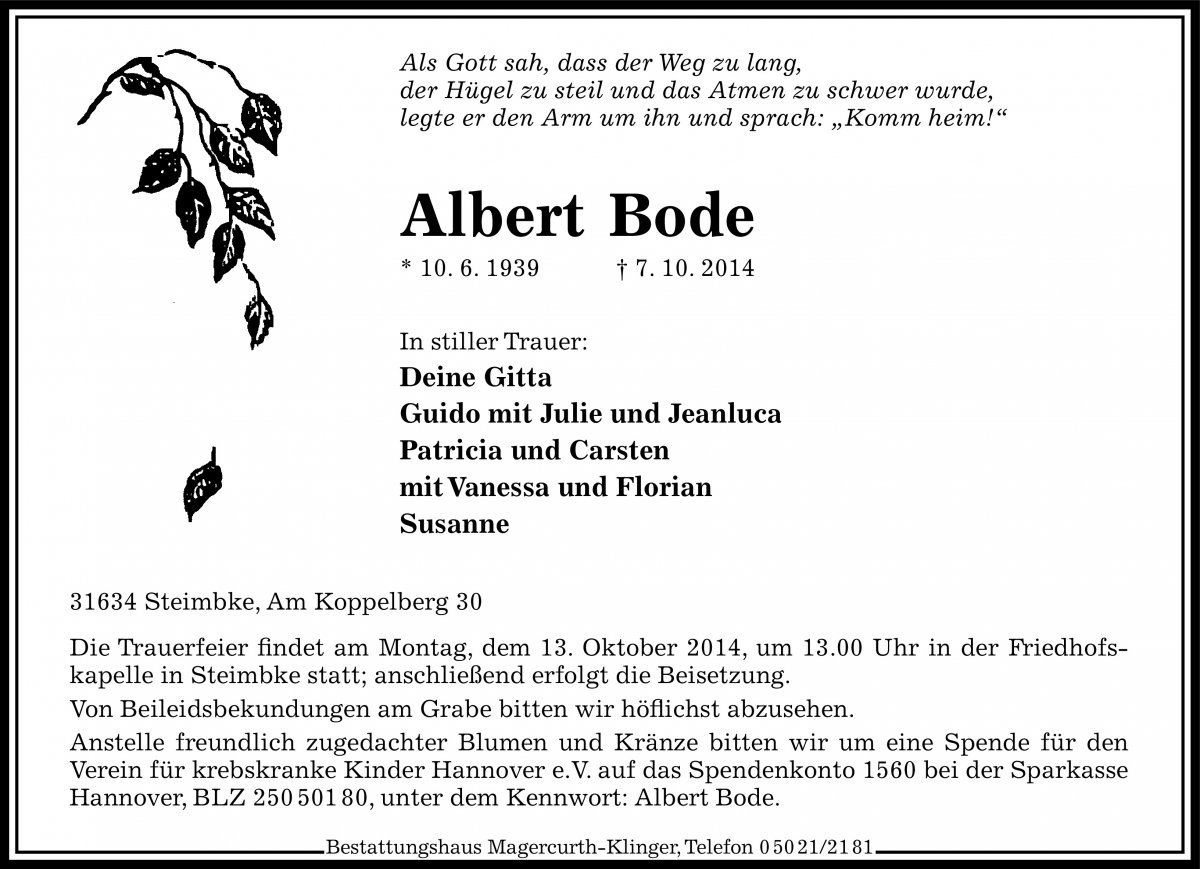 Als Gott sah, dass der Weg zu lang,
der Hügel zu steil und das Atmen zu schwer wurde,
legte er den Arm um ihn und sprach: „Komm heim!“

Albert Bode

* 10. 6. 1939 † 7. 10. 2014

In stiller Trauer:
Deine Gitta
Guido mit Julie und Jeanluca
Patricia und Carsten
mit Vanessa und Florian
Susanne

31634 Steimbke, Am Koppelberg 30

Die Trauerfeier findet am Montag, dem 13. Oktober 2014, um 13.00 Uhr in der Friedhofskapelle in Steimbke statt; anschließend erfolgt die Beisetzung.

Von Beileidsbekundungen am Grabe bitten wir höflichst abzusehen.

Anstelle freundlich zugedachter Blumen und Kränze bitten wir um eine Spende für den Verein für krebskranke Kinder Hannover e.V. auf das Spendenkonto 1560 bei der Sparkasse Hannover, BLZ 250 501 80, unter dem Kennwort: Albert Bode.

Bestattungshaus Magercurth-Klinger, Telefon 0 50 21/21 81